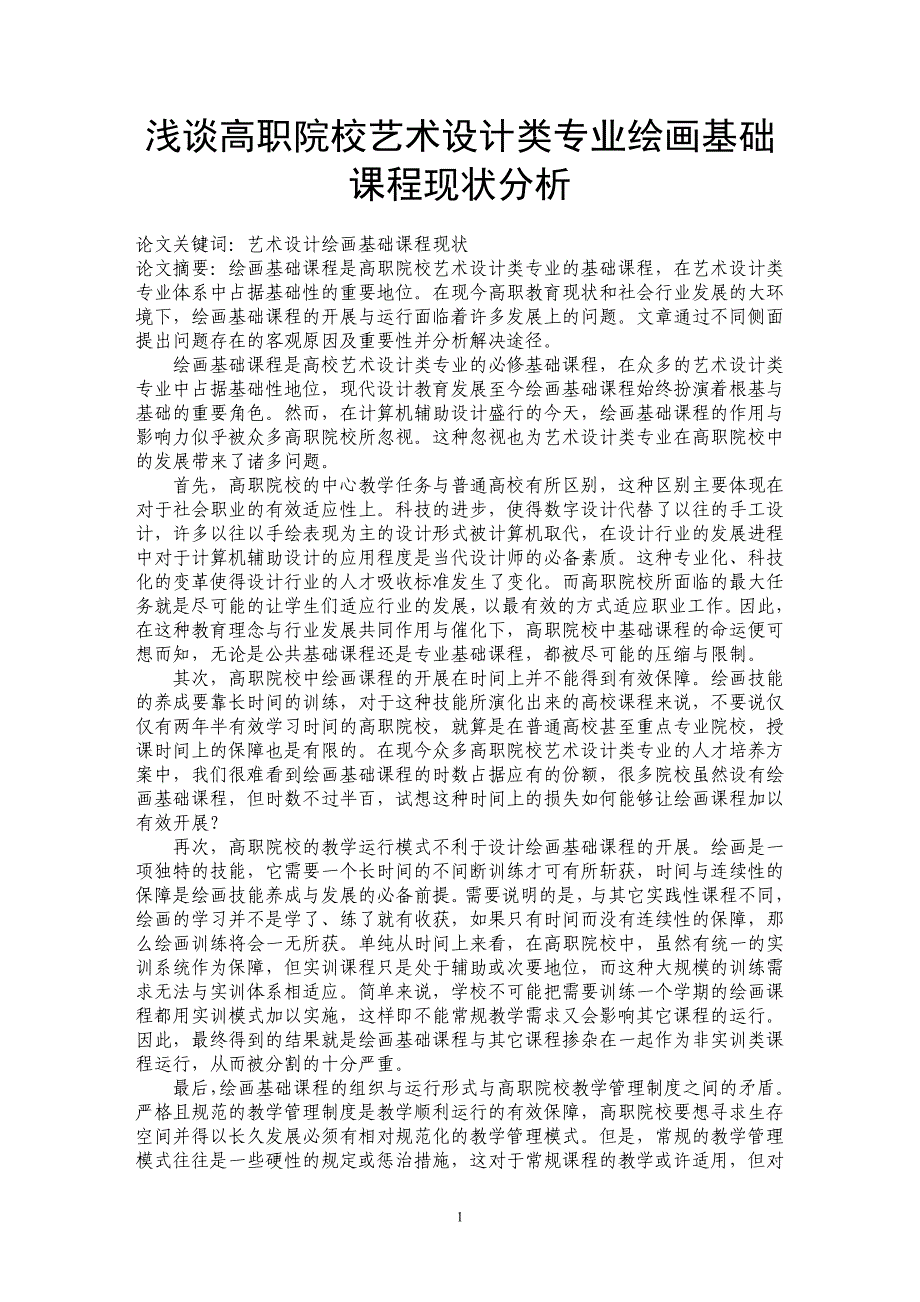 浅谈高职院校艺术设计类专业绘画基础课程现状分析

论文关键词：艺术设计绘画基础课程现状
论文摘要：绘画基础课程是高职院校艺术设计类专业的基础课程，在艺术设计类专业体系中占据基础性的重要地位。在现今高职教育现状和社会行业发展的大环境下，绘画基础课程的开展与运行面临着许多发展上的问题。文章通过不同侧面提出问题存在的客观原因及重要性并分析解决途径。

绘画基础课程是高校艺术设计类专业的必修基础课程，在众多的艺术设计类专业中占据基础性地位，现代设计教育发展至今绘画基础课程始终扮演着根基与基础的重要角色。然而，在计算机辅助设计盛行的今天，绘画基础课程的作用与影响力似乎被众多高职院校所忽视。这种忽视也为艺术设计类专业在高职院校中的发展带来了诸多问题。

首先，高职院校的中心教学任务与普通高校有所区别，这种区别主要体现在对于社会职业的有效适应性上。科技的进步，使得数字设计代替了以往的手工设计，许多以往以手绘表现为主的设计形式被计算机取代，在设计行业的发展进程中对于计算机辅助设计的应用程度是当代设计师的必备素质。这种专业化、科技化的变革使得设计行业的人才吸收标准发生了变化。而高职院校所面临的最大任务就是尽可能的让学生们适应行业的发展，以最有效的方式适应职业工作。因此，在这种教育理念与行业发展共同作用与催化下，高职院校中基础课程的命运便可想而知，无论是公共基础课程还是专业基础课程，都被尽可能的压缩与限制。

其次，高职院校中绘画课程的开展在时间上并不能得到有效保障。绘画技能的养成要靠长时间的训练，对于这种技能所演化出来的高校课程来说，不要说仅仅有两年半有效学习时间的高职院校，就算是在普通高校甚至重点专业院校，授课时间上的保障也是有限的。在现今众多高职院校艺术设计类专业的人才培养方案中，我们很难看到绘画基础课程的时数占据应有的份额，很多院校虽然设有绘画基础课程，但时数不过半百，试想这种时间上的损失如何能够让绘画课程加以有效开展？

再次，高职院校的教学运行模式不利于设计绘画基础课程的开展。绘画是一项独特的技能，它需要一个长时间的不间断训练才可有所斩获，时间与连续性的保障是绘画技能养成与发展的必备前提。需要说明的是，与其它实践性课程不同，绘画的学习并不是学了、练了就有收获，如果只有时间而没有连续性的保障，那么绘画训练将会一无所获。单纯从时间上来看，在高职院校中，虽然有统一的实训系统作为保障，但实训课程只是处于辅助或次要地位，而这种大规模的训练需求无法与实训体系相适应。简单来说，学校不可能把需要训练一个学期的绘画课程都用实训模式加以实施，这样即不能常规教学需求又会影响其它课程的运行。因此，最终得到的结果就是绘画基础课程与其它课程掺杂在一起作为非实训类课程运行，从而被分割的十分严重。

最后，绘画基础课程的组织与运行形式与高职院校教学管理制度之间的矛盾。严格且规范的教学管理制度是教学顺利运行的有效保障，高职院校要想寻求生存空间并得以长久发展必须有相对规范化的教学管理模式。但是，常规的教学管理模式往往是一些硬性的规定或惩治措施，这对于常规课程的教学或许适用，但对

1